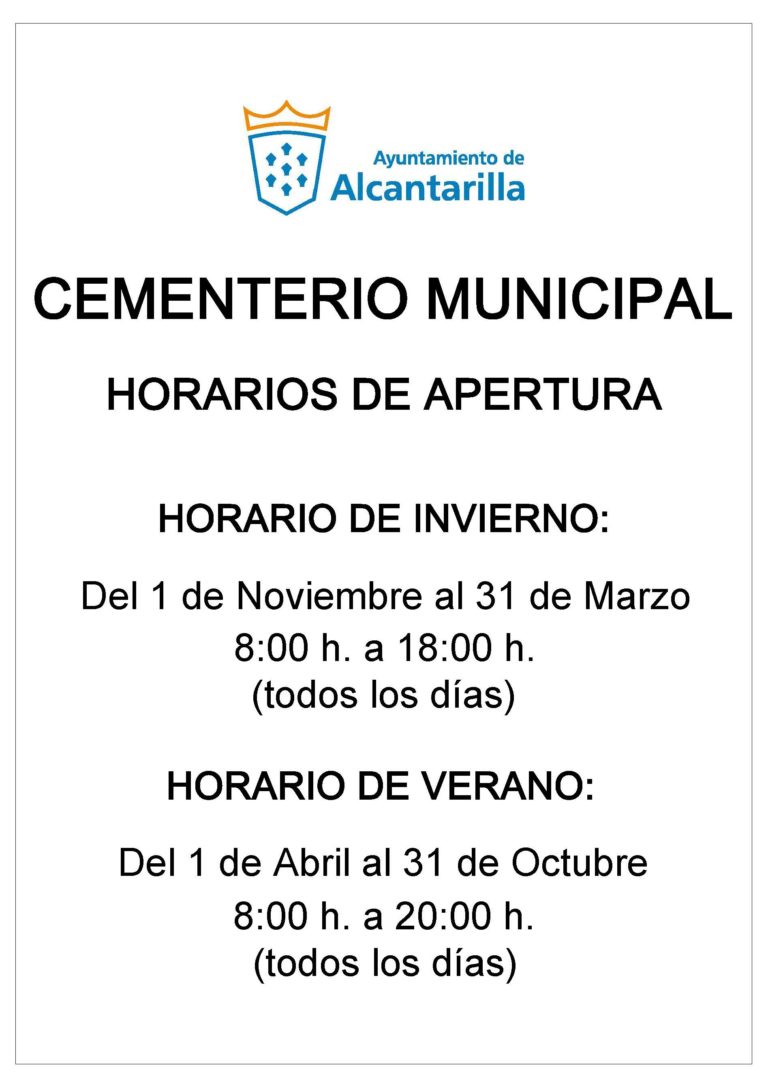 Ayuntamiento de
Alcantarilla

CEMENTERIO MUNICIPAL

HORARIOS DE APERTURA

HORARIO DE INVIERNO:

Del 1 de Noviembre al 31 de Marzo
8:00 h. a 18:00 h.
(todos los días)

HORARIO DE VERANO:

Del 1 de Abril al 31 de Octubre
8:00 h. a 20:00 h.
(todos los días)